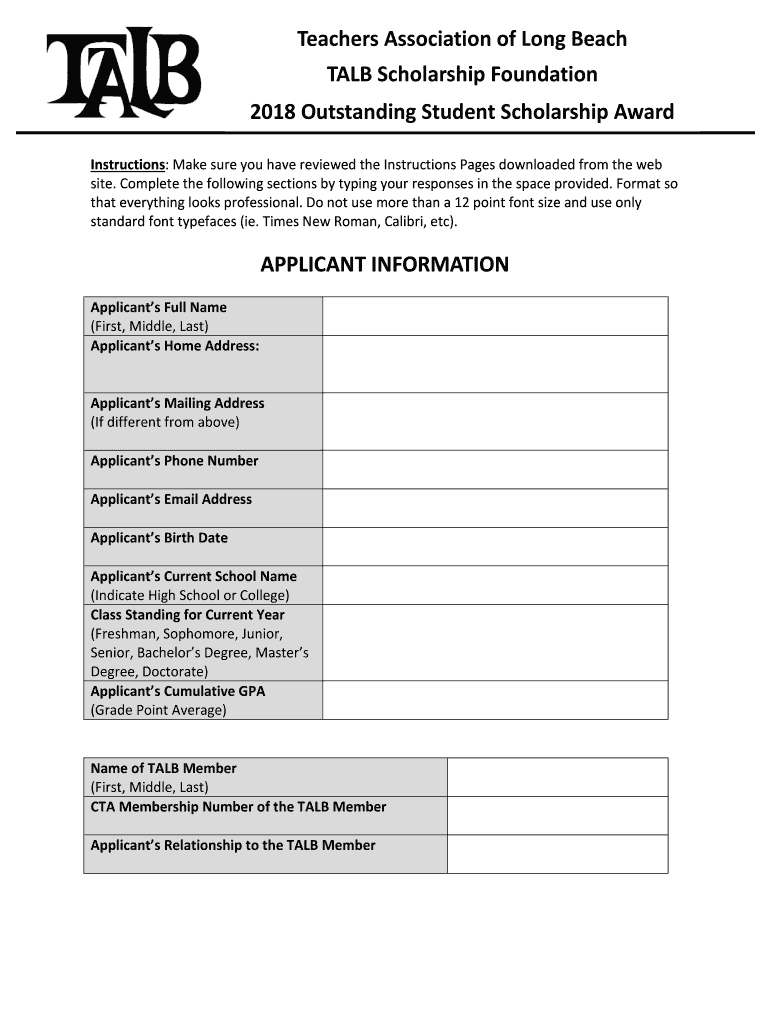 TALB

Teachers Association of Long Beach

TALB Scholarship Foundation

2018 Outstanding Student Scholarship Award

Instructions: Make sure you have reviewed the Instructions Pages downloaded from the web site. Complete the following sections by typing your responses in the space provided. Format so that everything looks professional. Do not use more than a 12 point font size and use only standard font typefaces (ie. Times New Roman, Calibri, etc).

APPLICANT INFORMATION

| | |
|---|---|
| Applicant's Full Name (First, Middle, Last) | |
| Applicant's Home Address: | |
| Applicant's Mailing Address (If different from above) | |
| Applicant's Phone Number | |
| Applicant's Email Address | |
| Applicant's Birth Date | |
| Applicant's Current School Name (Indicate High School or College) | |
| Class Standing for Current Year (Freshman, Sophomore, Junior, Senior, Bachelor's Degree, Master's Degree, Doctorate) | |
| Applicant's Cumulative GPA (Grade Point Average) | |

| | |
|---|---|
| Name of TALB Member (First, Middle, Last) | |
| CTA Membership Number of the TALB Member | |
| Applicant's Relationship to the TALB Member | |